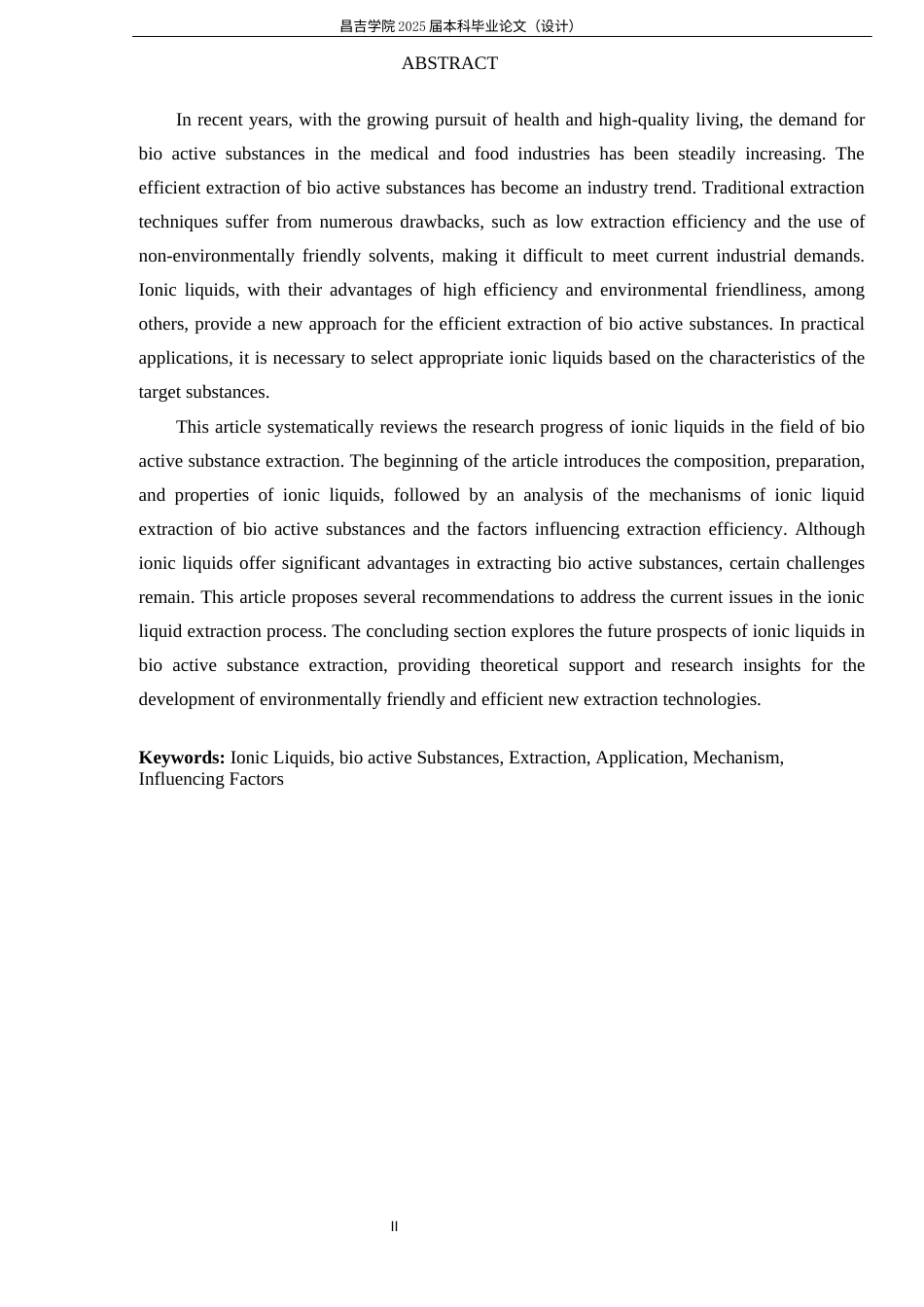 昌吉学院 2025 届本科毕业论文（设计）

ABSTRACT

In recent years, with the growing pursuit of health and high-quality living, the demand for bio active substances in the medical and food industries has been steadily increasing. The efficient extraction of bio active substances has become an industry trend. Traditional extraction techniques suffer from numerous drawbacks, such as low extraction efficiency and the use of non-environmentally friendly solvents, making it difficult to meet current industrial demands. Ionic liquids, with their advantages of high efficiency and environmental friendliness, among others, provide a new approach for the efficient extraction of bio active substances. In practical applications, it is necessary to select appropriate ionic liquids based on the characteristics of the target substances.

This article systematically reviews the research progress of ionic liquids in the field of bio active substance extraction. The beginning of the article introduces the composition, preparation, and properties of ionic liquids, followed by an analysis of the mechanisms of ionic liquid extraction of bio active substances and the factors influencing extraction efficiency. Although ionic liquids offer significant advantages in extracting bio active substances, certain challenges remain. This article proposes several recommendations to address the current issues in the ionic liquid extraction process. The concluding section explores the future prospects of ionic liquids in bio active substance extraction, providing theoretical support and research insights for the development of environmentally friendly and efficient new extraction technologies.

**Keywords:** Ionic Liquids, bio active Substances, Extraction, Application, Mechanism, Influencing Factors

II